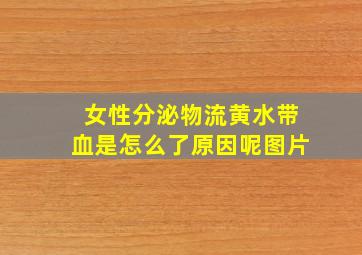 女性分泌物流黄水带血是怎么了原因呢图片